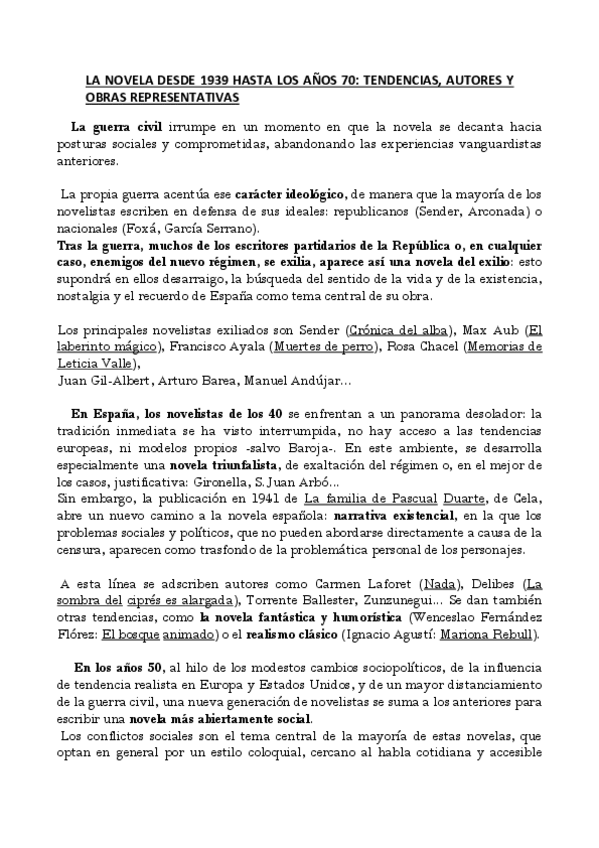 LA NOVELA DESDE 1939 HASTA LOS AÑOS 70: TENDENCIAS, AUTORES Y OBRAS REPRESENTATIVAS

La guerra civil irrumpe en un momento en que la novela se decanta hacia posturas sociales y comprometidas, abandonando las experiencias vanguardistas anteriores.

La propia guerra acentúa ese carácter ideológico, de manera que la mayoría de los novelistas escriben en defensa de sus ideales: republicanos (Sender, Arconada) o nacionales (Foxá, García Serrano).
Tras la guerra, muchos de los escritores partidarios de la República o, en cualquier caso, enemigos del nuevo régimen, se exilia, aparece así una novela del exilio: esto supondrá en ellos desarraigo, la búsqueda del sentido de la vida y de la existencia, nostalgia y el recuerdo de España como tema central de su obra.

Los principales novelistas exiliados son Sender (Crónica del alba), Max Aub (El laberinto mágico), Francisco Ayala (Muertes de perro), Rosa Chacel (Memorias de Leticia Valle),
Juan Gil-Albert, Arturo Barea, Manuel Andújar...

En España, los novelistas de los 40 se enfrentan a un panorama desolador: la tradición inmediata se ha visto interrumpida, no hay acceso a las tendencias europeas, ni modelos propios -salvo Baroja-. En este ambiente, se desarrolla especialmente una novela triunfalista, de exaltación del régimen o, en el mejor de los casos, justificativa: Gironella, S. Juan Arbó...
Sin embargo, la publicación en 1941 de La familia de Pascual Duarte, de Cela, abre un nuevo camino a la novela española: narrativa existencial, en la que los problemas sociales y políticos, que no pueden abordarse directamente a causa de la censura, aparecen como trasfondo de la problemática personal de los personajes.

A esta línea se adscriben autores como Carmen Laforet (Nada), Delibes (La sombra del ciprés es alargada), Torrente Ballester, Zunzunegui... Se dan también otras tendencias, como la novela fantástica y humorística (Wenceslao Fernández Flórez: El bosque animado) o el realismo clásico (Ignacio Agustí: Mariona Rebull).

En los años 50, al hilo de los modestos cambios sociopolíticos, de la influencia de tendencia realista en Europa y Estados Unidos, y de un mayor distanciamiento de la guerra civil, una nueva generación de novelistas se suma a los anteriores para escribir una novela más abiertamente social.
Los conflictos sociales son el tema central de la mayoría de estas novelas, que optan en general por un estilo coloquial, cercano al habla cotidiana y accesible